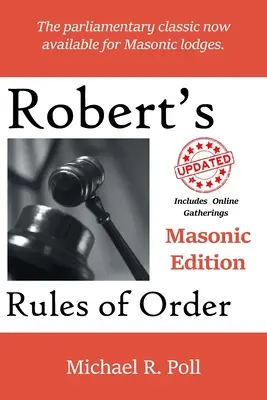 The parliamentary classic now available for Masonic lodges.

Robert's

UPDATED

Includes Online Gatherings

Masonic Edition

Rules of Order

Michael R. Poll